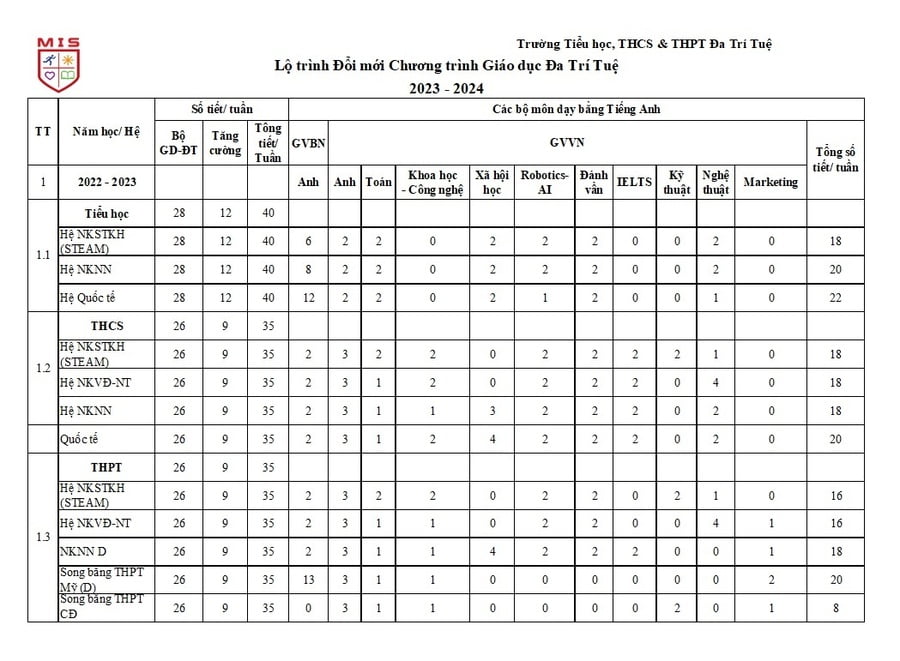 MIS

Trường Tiểu học, THCS & THPT Đa Trí Tuệ

Lộ trình Đổi mới Chương trình Giáo dục Đa Trí Tuệ

2023 - 2024

| TT | Năm học/ Hệ | Số tiết/ tuần | | | Các bộ môn dạy bằng Tiếng Anh | | | | | | | | | | | |
|---|---|---|---|---|---|---|---|---|---|---|---|---|---|---|---|---|
| | | Bộ GD-ĐT | Tăng cường | Tổng tiết/ Tuần | GVBN | GVVN | | | | | | | | | | Tổng số tiết/ tuần |
| 1 | 2022 - 2023 | | | | Anh | Anh | Toán | Khoa học - Công nghệ | Xã hội học | Robotics-AI | Đánh vần | IELTS | Kỹ thuật | Nghệ thuật | Marketing | |
| 1.1 | Tiểu học | 28 | 12 | 40 | | | | | | | | | | | | |
| | Hệ NKSTKH (STEAM) | 28 | 12 | 40 | 6 | 2 | 2 | 0 | 2 | 2 | 2 | 0 | 0 | 2 | 0 | 18 |
| | Hệ NKNN | 28 | 12 | 40 | 8 | 2 | 2 | 0 | 2 | 2 | 2 | 0 | 0 | 2 | 0 | 20 |
| | Hệ Quốc tế | 28 | 12 | 40 | 12 | 2 | 2 | 0 | 2 | 1 | 2 | 0 | 0 | 1 | 0 | 22 |
| 1.2 | THCS | 26 | 9 | 35 | | | | | | | | | | | | |
| | Hệ NKSTKH (STEAM) | 26 | 9 | 35 | 2 | 3 | 2 | 2 | 0 | 2 | 2 | 2 | 2 | 1 | 0 | 18 |
| | Hệ NKVĐ-NT | 26 | 9 | 35 | 2 | 3 | 1 | 2 | 0 | 2 | 2 | 2 | 0 | 4 | 0 | 18 |
| | Hệ NKNN | 26 | 9 | 35 | 2 | 3 | 1 | 1 | 3 | 2 | 2 | 2 | 0 | 2 | 0 | 18 |
| | Quốc tế | 26 | 9 | 35 | 2 | 3 | 1 | 2 | 4 | 2 | 2 | 2 | 0 | 2 | 0 | 20 |
| 1.3 | THPT | 26 | 9 | 35 | | | | | | | | | | | | |
| | Hệ NKSTKH (STEAM) | 26 | 9 | 35 | 2 | 3 | 2 | 2 | 0 | 2 | 2 | 0 | 2 | 1 | 0 | 16 |
| | Hệ NKVĐ-NT | 26 | 9 | 35 | 2 | 3 | 1 | 1 | 0 | 2 | 2 | 0 | 0 | 4 | 1 | 16 |
| | NKNN D | 26 | 9 | 35 | 2 | 3 | 1 | 1 | 4 | 2 | 2 | 2 | 0 | 0 | 1 | 18 |
| | Song bằng THPT Mỹ (D) | 26 | 9 | 35 | 13 | 3 | 1 | 1 | 0 | 0 | 0 | 0 | 0 | 0 | 2 | 20 |
| | Song bằng THPT CĐ | 26 | 9 | 35 | 0 | 3 | 1 | 1 | 0 | 0 | 0 | 0 | 2 | 0 | 1 | 8 |